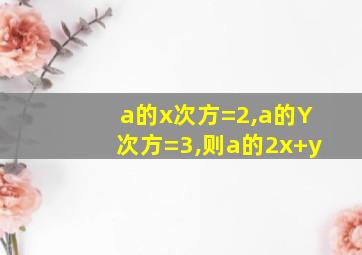 a的x次方=2,a的Y次方=3,则a的2x+y